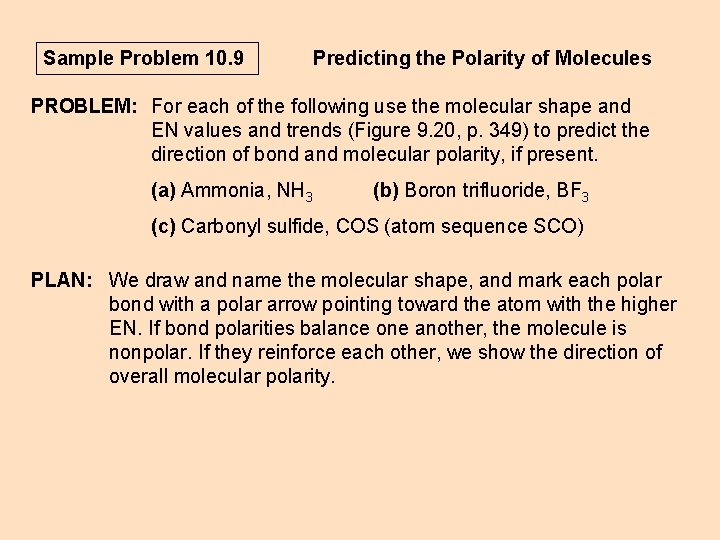 Sample Problem 10.9

Predicting the Polarity of Molecules

PROBLEM: For each of the following use the molecular shape and EN values and trends (Figure 9.20, p. 349) to predict the direction of bond and molecular polarity, if present.

(a) Ammonia, $NH_3$ (b) Boron trifluoride, $BF_3$

(c) Carbonyl sulfide, COS (atom sequence SCO)

PLAN: We draw and name the molecular shape, and mark each polar bond with a polar arrow pointing toward the atom with the higher EN. If bond polarities balance one another, the molecule is nonpolar. If they reinforce each other, we show the direction of overall molecular polarity.